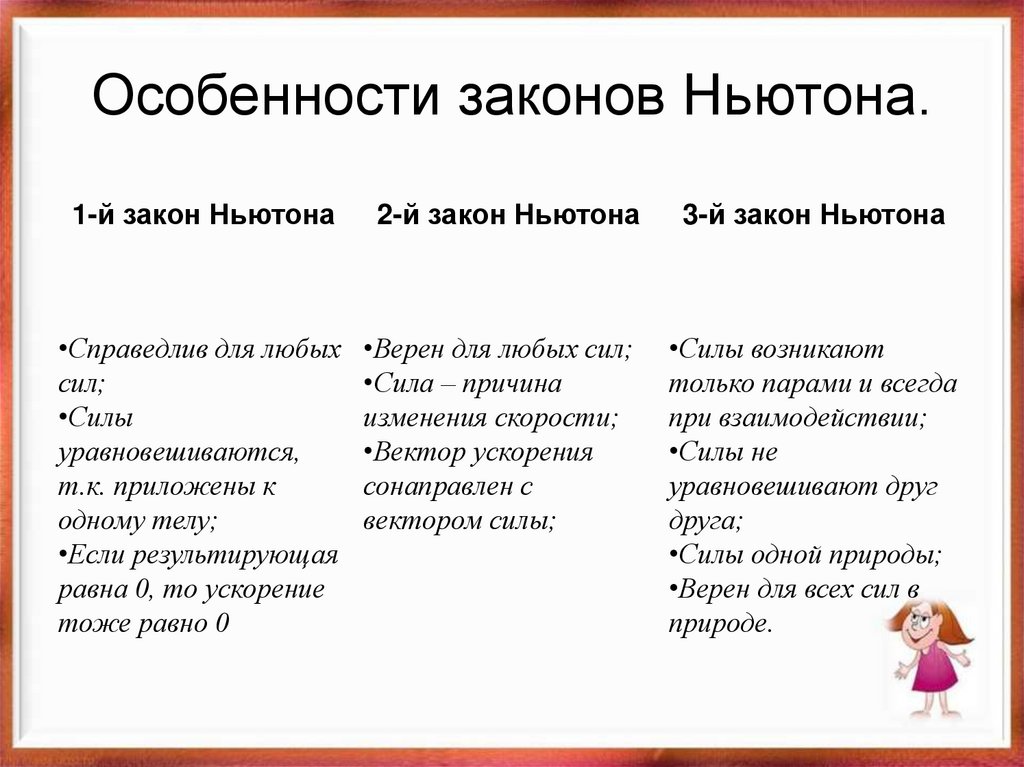 Особенности законов Ньютона.

| 1-й закон Ньютона | 2-й закон Ньютона | 3-й закон Ньютона |
|---|---|---|
| •Справедлив для любых сил; •Силы уравновешиваются, т.к. приложены к одному телу; •Если результирующая равна 0, то ускорение тоже равно 0 | •Верен для любых сил; •Сила – причина изменения скорости; •Вектор ускорения сонаправлен с вектором силы; | •Силы возникают только парами и всегда при взаимодействии; •Силы не уравновешивают друг друга; •Силы одной природы; •Верен для всех сил в природе. |